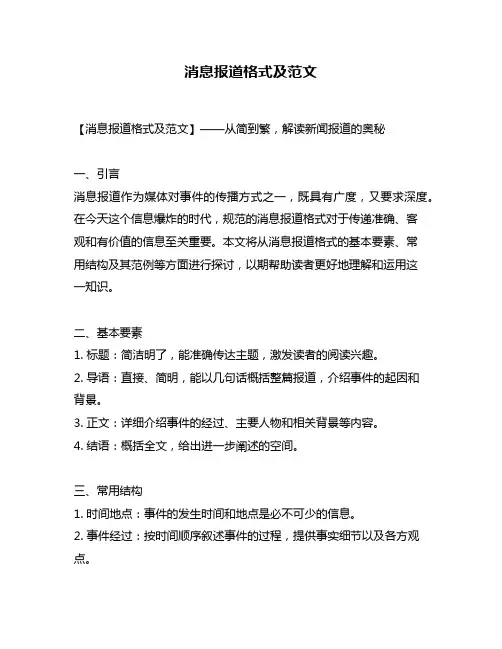 消息报道格式及范文

【消息报道格式及范文】——从简到繁，解读新闻报道的奥秘

一、引言
消息报道作为媒体对事件的传播方式之一，既具有广度，又要求深度。在今天这个信息爆炸的时代，规范的消息报道格式对于传递准确、客观和有价值的信息至关重要。本文将从消息报道格式的基本要素、常用结构及其范例等方面进行探讨，以期帮助读者更好地理解和运用这一知识。

二、基本要素
1. 标题：简洁明了，能准确传达主题，激发读者的阅读兴趣。
2. 导语：直接、简明，能以几句话概括整篇报道，介绍事件的起因和背景。
3. 正文：详细介绍事件的经过、主要人物和相关背景等内容。
4. 结语：概括全文，给出进一步阐述的空间。

三、常用结构
1. 时间地点：事件的发生时间和地点是必不可少的信息。
2. 事件经过：按时间顺序叙述事件的过程，提供事实细节以及各方观点。